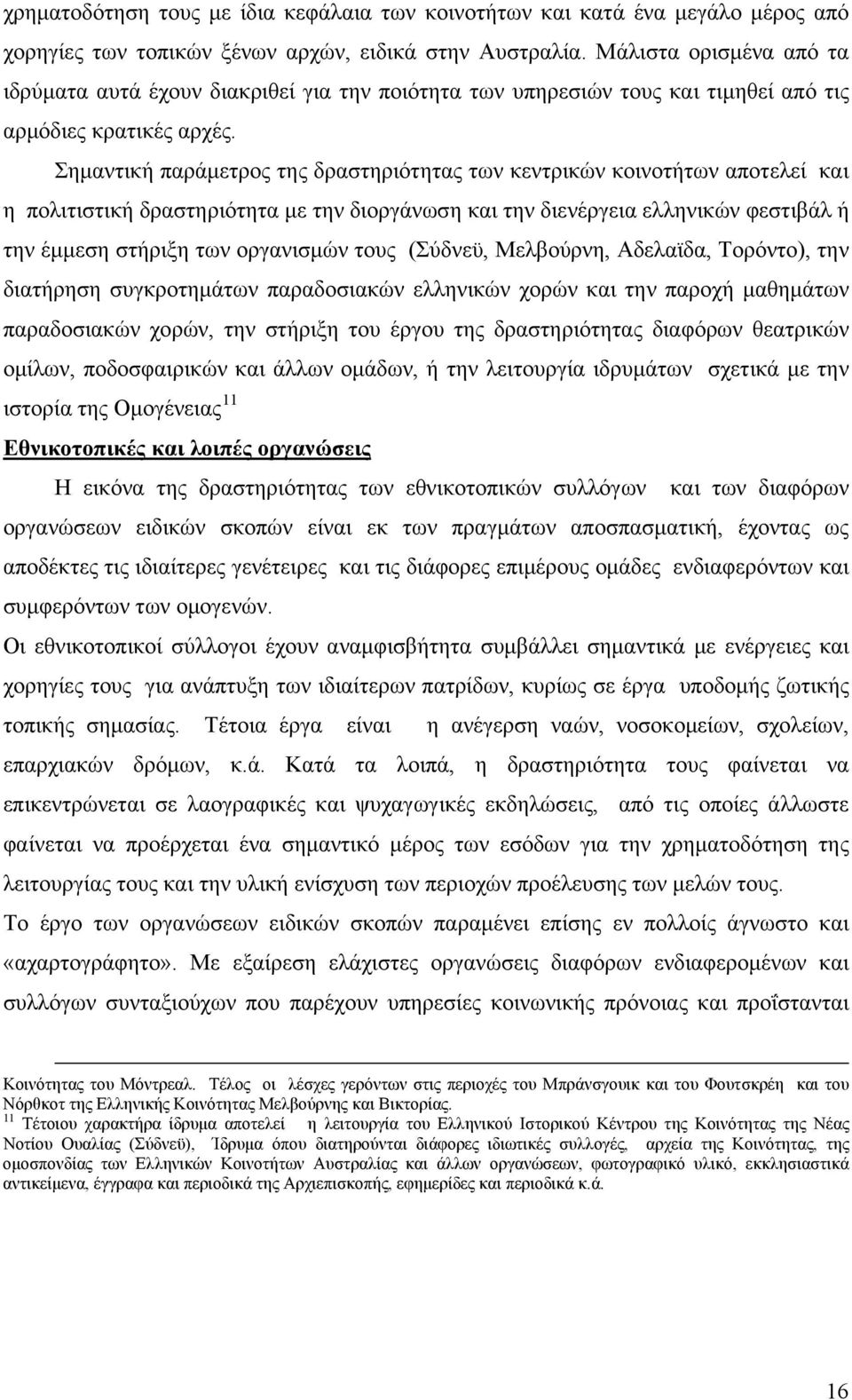 χρηματοδότηση τους με ίδια κεφάλαια των κοινοτήτων και κατά ένα μεγάλο μέρος από χορηγίες των τοπικών ξένων αρχών, ειδικά στην Αυστραλία. Μάλιστα ορισμένα από τα ιδρύματα αυτά έχουν διακριθεί για την ποιότητα των υπηρεσιών τους και τιμηθεί από τις αρμόδιες κρατικές αρχές.

Σημαντική παράμετρος της δραστηριότητας των κεντρικών κοινοτήτων αποτελεί και η πολιτιστική δραστηριότητα με την διοργάνωση και την διενέργεια ελληνικών φεστιβάλ ή την έμμεση στήριξη των οργανισμών τους (Σύδνεϋ, Μελβούρνη, Αδελαϊδα, Τορόντο), την διατήρηση συγκροτημάτων παραδοσιακών ελληνικών χορών και την παροχή μαθημάτων παραδοσιακών χορών, την στήριξη του έργου της δραστηριότητας διαφόρων θεατρικών ομίλων, ποδοσφαιρικών και άλλων ομάδων, ή την λειτουργία ιδρυμάτων σχετικά με την ιστορία της Ομογένειας$^{11}$

Εθνικοτοπικές και λοιπές οργανώσεις

Η εικόνα της δραστηριότητας των εθνικοτοπικών συλλόγων και των διαφόρων οργανώσεων ειδικών σκοπών είναι εκ των πραγμάτων αποσπασματική, έχοντας ως αποδέκτες τις ιδιαίτερες γενέτειρες και τις διάφορες επιμέρους ομάδες ενδιαφερόντων και συμφερόντων των ομογενών.

Οι εθνικοτοπικοί σύλλογοι έχουν αναμφισβήτητα συμβάλλει σημαντικά με ενέργειες και χορηγίες τους για ανάπτυξη των ιδιαίτερων πατρίδων, κυρίως σε έργα υποδομής ζωτικής τοπικής σημασίας. Τέτοια έργα είναι η ανέγερση ναών, νοσοκομείων, σχολείων, επαρχιακών δρόμων, κ.ά. Κατά τα λοιπά, η δραστηριότητα τους φαίνεται να επικεντρώνεται σε λαογραφικές και ψυχαγωγικές εκδηλώσεις, από τις οποίες άλλωστε φαίνεται να προέρχεται ένα σημαντικό μέρος των εσόδων για την χρηματοδότηση της λειτουργίας τους και την υλική ενίσχυση των περιοχών προέλευσης των μελών τους.

Το έργο των οργανώσεων ειδικών σκοπών παραμένει επίσης εν πολλοίς άγνωστο και «αχαρτογράφητο». Με εξαίρεση ελάχιστες οργανώσεις διαφόρων ενδιαφερομένων και συλλόγων συνταξιούχων που παρέχουν υπηρεσίες κοινωνικής πρόνοιας και προΐστανται

Κοινότητας του Μόντρεαλ. Τέλος οι λέσχες γερόντων στις περιοχές του Μπράνσγουικ και του Φουτσκρέη και του Νόρθκοτ της Ελληνικής Κοινότητας Μελβούρνης και Βικτορίας.
$^{11}$ Τέτοιου χαρακτήρα ίδρυμα αποτελεί η λειτουργία του Ελληνικού Ιστορικού Κέντρου της Κοινότητας της Νέας Νοτίου Ουαλίας (Σύδνεϋ), Ίδρυμα όπου διατηρούνται διάφορες ιδιωτικές συλλογές, αρχεία της Κοινότητας, της ομοσπονδίας των Ελληνικών Κοινοτήτων Αυστραλίας και άλλων οργανώσεων, φωτογραφικό υλικό, εκκλησιαστικά αντικείμενα, έγγραφα και περιοδικά της Αρχιεπισκοπής, εφημερίδες και περιοδικά κ.ά.

16